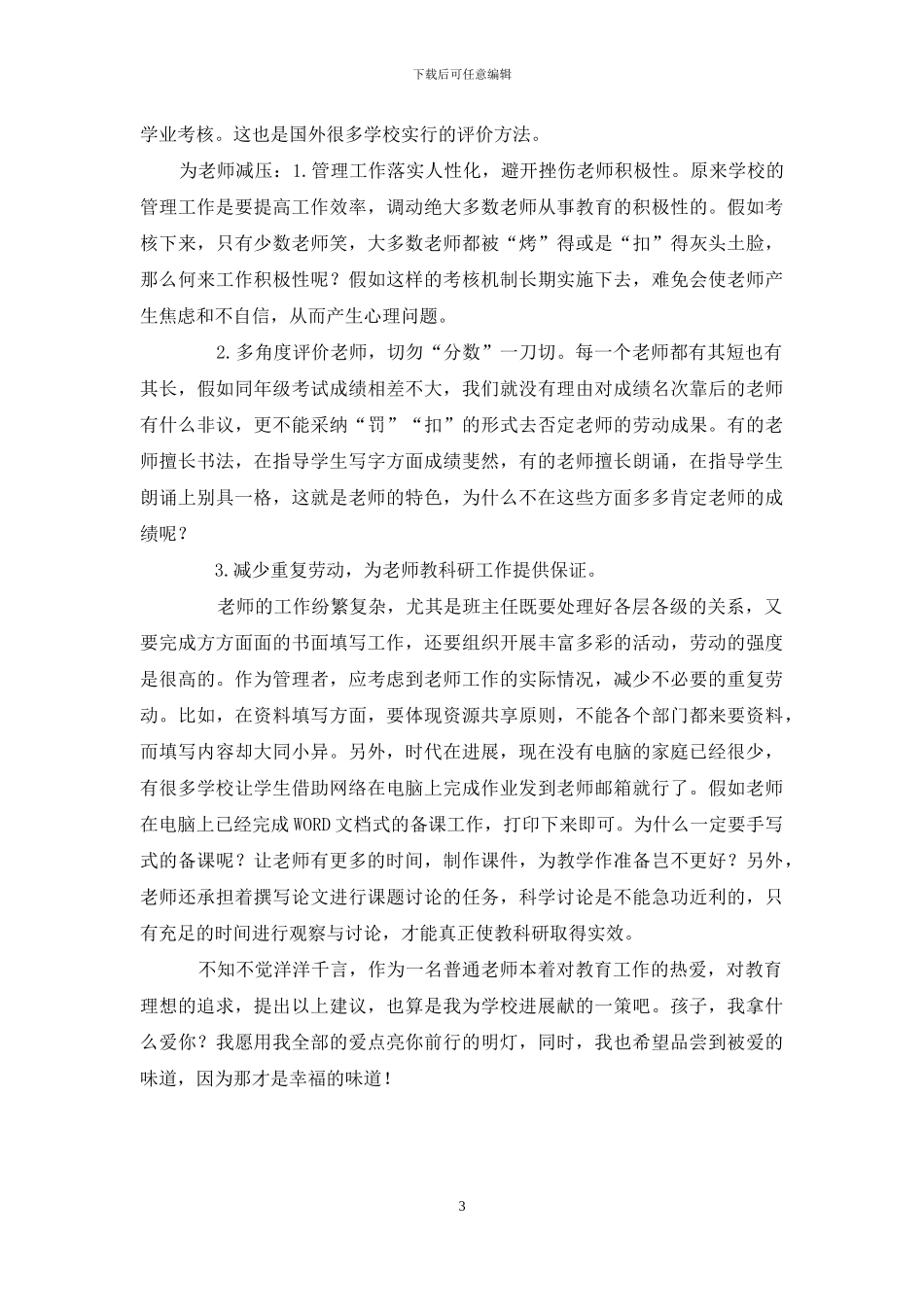 下载后可任意编辑

学业考核。这也是国外很多学校实行的评价方法。

为老师减压：1.管理工作落实人性化，避开挫伤老师积极性。原来学校的管理工作是要提高工作效率，调动绝大多数老师从事教育的积极性的。假如考核下来，只有少数老师笑，大多数老师都被“烤”得或是“扣”得灰头土脸，那么何来工作积极性呢？假如这样的考核机制长期实施下去，难免会使老师产生焦虑和不自信，从而产生心理问题。

2.多角度评价老师，切勿“分数”一刀切。每一个老师都有其短也有其长，假如同年级考试成绩相差不大，我们就没有理由对成绩名次靠后的老师有什么非议，更不能采纳“罚”“扣”的形式去否定老师的劳动成果。有的老师擅长书法，在指导学生写字方面成绩斐然，有的老师擅长朗诵，在指导学生朗诵上别具一格，这就是老师的特色，为什么不在这些方面多多肯定老师的成绩呢？

3.减少重复劳动，为老师教科研工作提供保证。

老师的工作纷繁复杂，尤其是班主任既要处理好各层各级的关系，又要完成方方面面的书面填写工作，还要组织开展丰富多彩的活动，劳动的强度是很高的。作为管理者，应考虑到老师工作的实际情况，减少不必要的重复劳动。比如，在资料填写方面，要体现资源共享原则，不能各个部门都来要资料，而填写内容却大同小异。另外，时代在进展，现在没有电脑的家庭已经很少，有很多学校让学生借助网络在电脑上完成作业发到老师邮箱就行了。假如老师在电脑上已经完成WORD文档式的备课工作，打印下来即可。为什么一定要手写式的备课呢？让老师有更多的时间，制作课件，为教学作准备岂不更好？另外，老师还承担着撰写论文进行课题讨论的任务，科学讨论是不能急功近利的，只有充足的时间进行观察与讨论，才能真正使教科研取得实效。

不知不觉洋洋千言，作为一名普通老师本着对教育工作的热爱，对教育理想的追求，提出以上建议，也算是我为学校进展献的一策吧。孩子，我拿什么爱你？我愿用我全部的爱点亮你前行的明灯，同时，我也希望品尝到被爱的味道，因为那才是幸福的味道！

3